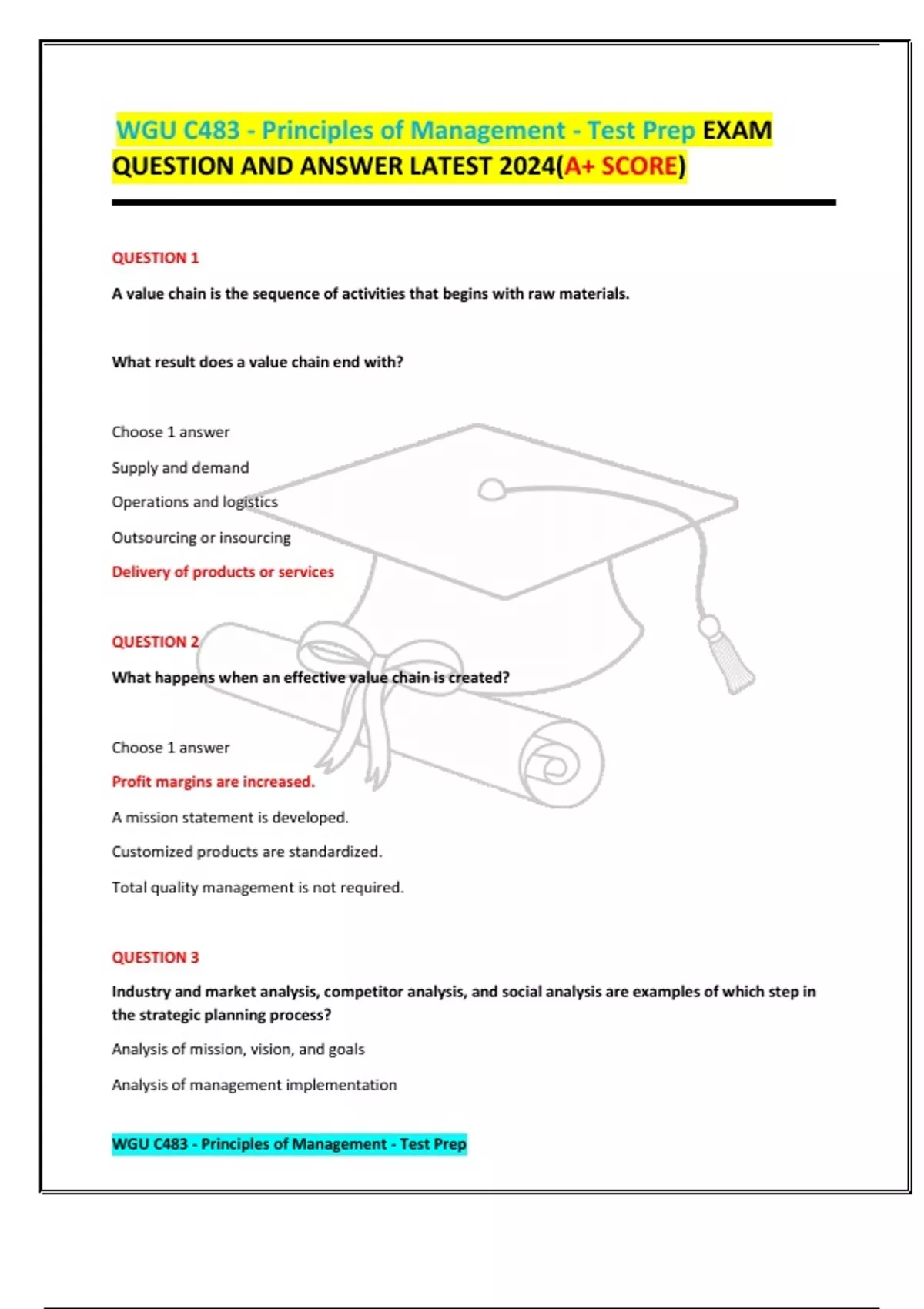 WGU C483 - Principles of Management - Test Prep EXAM QUESTION AND ANSWER LATEST 2024(A+ SCORE)

QUESTION 1

A value chain is the sequence of activities that begins with raw materials.

What result does a value chain end with?

Choose 1 answer

Supply and demand

Operations and logistics

Outsourcing or insourcing

Delivery of products or services

QUESTION 2

What happens when an effective value chain is created?

Choose 1 answer

Profit margins are increased.

A mission statement is developed.

Customized products are standardized.

Total quality management is not required.

QUESTION 3

Industry and market analysis, competitor analysis, and social analysis are examples of which step in the strategic planning process?

Analysis of mission, vision, and goals

Analysis of management implementation

WGU C483 - Principles of Management - Test Prep